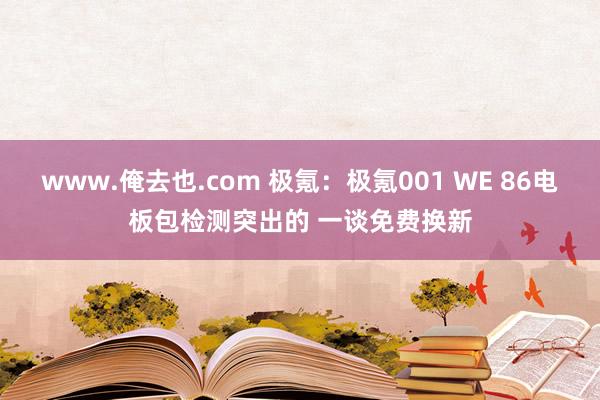 www.俺去也.com 极氪：极氪001 WE 86电板包检测突出的 一谈免费换新